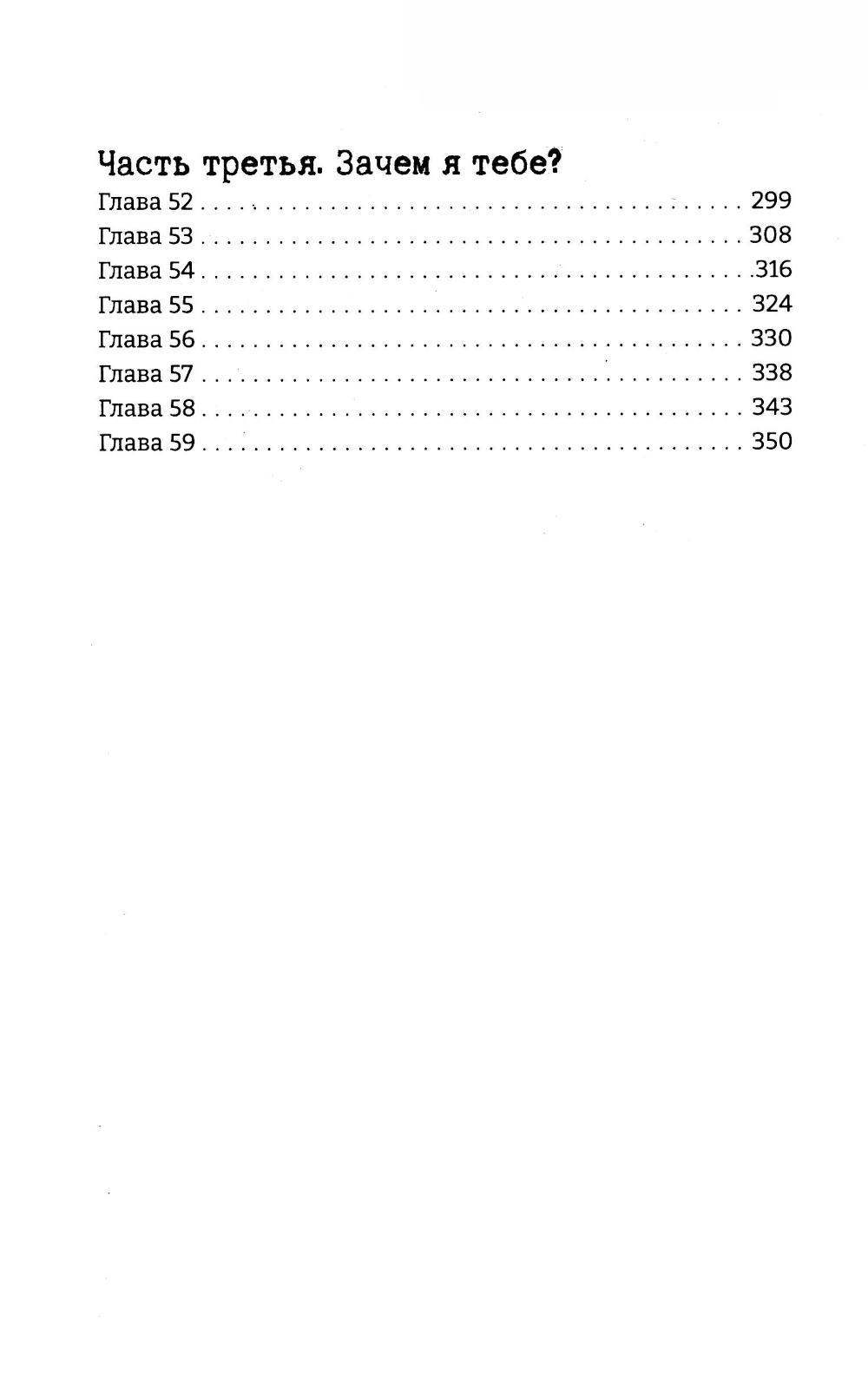 Часть третья. Зачем я тебе?

Глава 52 . . . . . . . . . . . . . . . . . . . . . . . . . . . . . . . . . . . . . . . . . . 299
Глава 53 . . . . . . . . . . . . . . . . . . . . . . . . . . . . . . . . . . . . . . . . . . 308
Глава 54 . . . . . . . . . . . . . . . . . . . . . . . . . . . . . . . . . . . . . . . . . . 316
Глава 55 . . . . . . . . . . . . . . . . . . . . . . . . . . . . . . . . . . . . . . . . . . 324
Глава 56 . . . . . . . . . . . . . . . . . . . . . . . . . . . . . . . . . . . . . . . . . . 330
Глава 57 . . . . . . . . . . . . . . . . . . . . . . . . . . . . . . . . . . . . . . . . . . 338
Глава 58 . . . . . . . . . . . . . . . . . . . . . . . . . . . . . . . . . . . . . . . . . . 343
Глава 59 . . . . . . . . . . . . . . . . . . . . . . . . . . . . . . . . . . . . . . . . . . 350